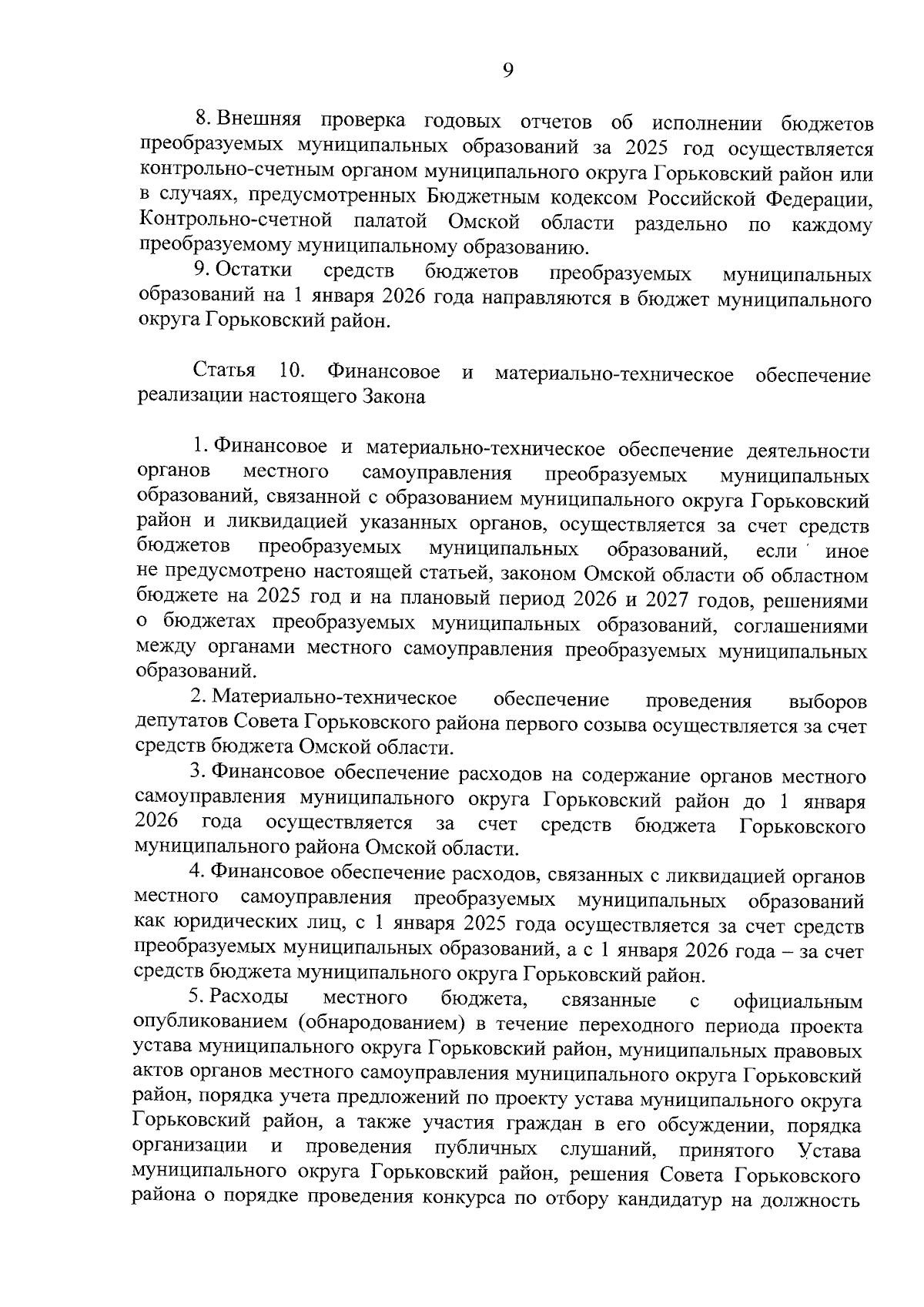 9

8. Внешняя проверка годовых отчетов об исполнении бюджетов преобразуемых муниципальных образований за 2025 год осуществляется контрольно-счетным органом муниципального округа Горьковский район или в случаях, предусмотренных Бюджетным кодексом Российской Федерации, Контрольно-счетной палатой Омской области раздельно по каждому преобразуемому муниципальному образованию.

9. Остатки средств бюджетов преобразуемых муниципальных образований на 1 января 2026 года направляются в бюджет муниципального округа Горьковский район.

Статья 10. Финансовое и материально-техническое обеспечение реализации настоящего Закона

1. Финансовое и материально-техническое обеспечение деятельности органов местного самоуправления преобразуемых муниципальных образований, связанной с образованием муниципального округа Горьковский район и ликвидацией указанных органов, осуществляется за счет средств бюджетов преобразуемых муниципальных образований, если иное не предусмотрено настоящей статьей, законом Омской области об областном бюджете на 2025 год и на плановый период 2026 и 2027 годов, решениями о бюджетах преобразуемых муниципальных образований, соглашениями между органами местного самоуправления преобразуемых муниципальных образований.

2. Материально-техническое обеспечение проведения выборов депутатов Совета Горьковского района первого созыва осуществляется за счет средств бюджета Омской области.

3. Финансовое обеспечение расходов на содержание органов местного самоуправления муниципального округа Горьковский район до 1 января 2026 года осуществляется за счет средств бюджета Горьковского муниципального района Омской области.

4. Финансовое обеспечение расходов, связанных с ликвидацией органов местного самоуправления преобразуемых муниципальных образований как юридических лиц, с 1 января 2025 года осуществляется за счет средств преобразуемых муниципальных образований, а с 1 января 2026 года – за счет средств бюджета муниципального округа Горьковский район.

5. Расходы местного бюджета, связанные с официальным опубликованием (обнародованием) в течение переходного периода проекта устава муниципального округа Горьковский район, муниципальных правовых актов органов местного самоуправления муниципального округа Горьковский район, порядка учета предложений по проекту устава муниципального округа Горьковский район, а также участия граждан в его обсуждении, порядка организации и проведения публичных слушаний, принятого Устава муниципального округа Горьковский район, решения Совета Горьковского района о порядке проведения конкурса по отбору кандидатур на должность